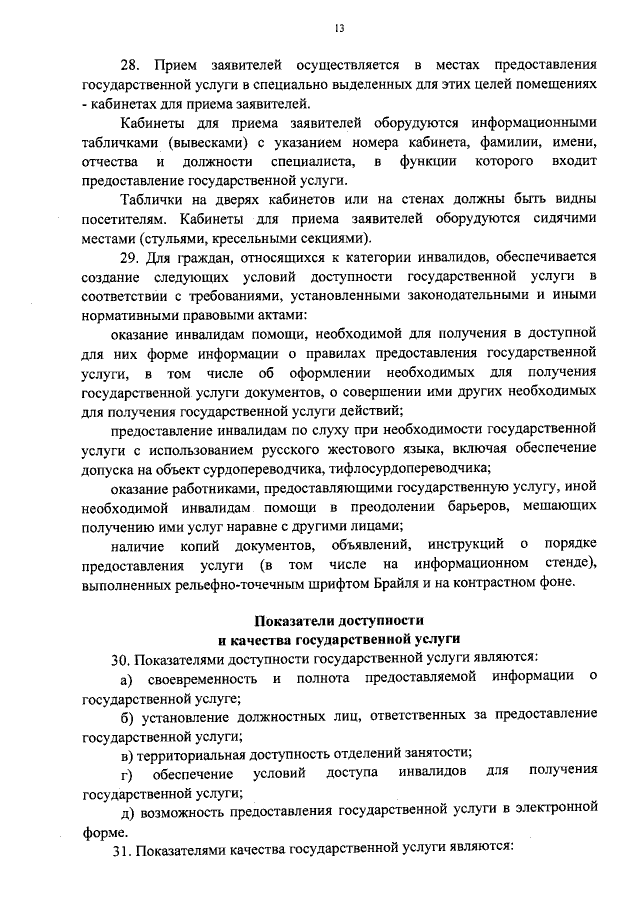 13

28. Прием заявителей осуществляется в местах предоставления государственной услуги в специально выделенных для этих целей помещениях - кабинетах для приема заявителей.

Кабинеты для приема заявителей оборудуются информационными табличками (вывесками) с указанием номера кабинета, фамилии, имени, отчества и должности специалиста, в функции которого входит предоставление государственной услуги.

Таблички на дверях кабинетов или на стенах должны быть видны посетителям. Кабинеты для приема заявителей оборудуются сидячими местами (стульями, кресельными секциями).

29. Для граждан, относящихся к категории инвалидов, обеспечивается создание следующих условий доступности государственной услуги в соответствии с требованиями, установленными законодательными и иными нормативными правовыми актами:

оказание инвалидам помощи, необходимой для получения в доступной для них форме информации о правилах предоставления государственной услуги, в том числе об оформлении необходимых для получения государственной услуги документов, о совершении ими других необходимых для получения государственной услуги действий;

предоставление инвалидам по слуху при необходимости государственной услуги с использованием русского жестового языка, включая обеспечение допуска на объект сурдопереводчика, тифлосурдопереводчика;

оказание работниками, предоставляющими государственную услугу, иной необходимой инвалидам помощи в преодолении барьеров, мешающих получению ими услуг наравне с другими лицами;

наличие копий документов, объявлений, инструкций о порядке предоставления услуги (в том числе на информационном стенде), выполненных рельефно-точечным шрифтом Брайля и на контрастном фоне.

Показатели доступности
и качества государственной услуги

30. Показателями доступности государственной услуги являются:

а) своевременность и полнота предоставляемой информации о государственной услуге;

б) установление должностных лиц, ответственных за предоставление государственной услуги;

в) территориальная доступность отделений занятости;

г) обеспечение условий доступа инвалидов для получения государственной услуги;

д) возможность предоставления государственной услуги в электронной форме.

31. Показателями качества государственной услуги являются: